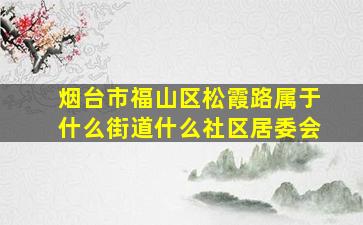 烟台市福山区松霞路属于什么街道什么社区居委会